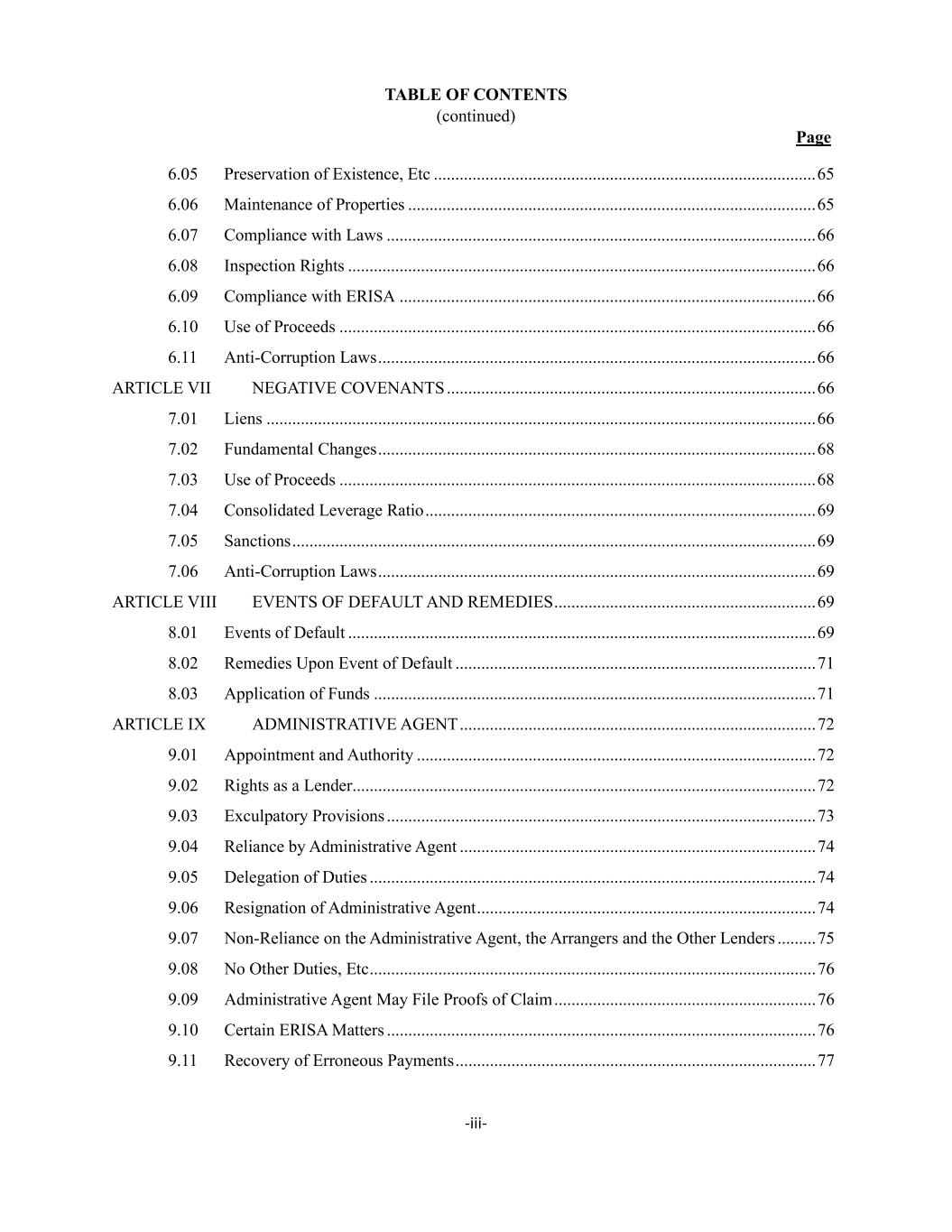 TABLE OF CONTENTS
(continued)

Page

6.05 Preservation of Existence, Etc ........ 65
6.06 Maintenance of Properties ........ 65
6.07 Compliance with Laws ........ 66
6.08 Inspection Rights ........ 66
6.09 Compliance with ERISA ........ 66
6.10 Use of Proceeds ........ 66
6.11 Anti-Corruption Laws ........ 66
ARTICLE VII NEGATIVE COVENANTS ........ 66
7.01 Liens ........ 66
7.02 Fundamental Changes ........ 68
7.03 Use of Proceeds ........ 68
7.04 Consolidated Leverage Ratio ........ 69
7.05 Sanctions ........ 69
7.06 Anti-Corruption Laws ........ 69
ARTICLE VIII EVENTS OF DEFAULT AND REMEDIES ........ 69
8.01 Events of Default ........ 69
8.02 Remedies Upon Event of Default ........ 71
8.03 Application of Funds ........ 71
ARTICLE IX ADMINISTRATIVE AGENT ........ 72
9.01 Appointment and Authority ........ 72
9.02 Rights as a Lender ........ 72
9.03 Exculpatory Provisions ........ 73
9.04 Reliance by Administrative Agent ........ 74
9.05 Delegation of Duties ........ 74
9.06 Resignation of Administrative Agent ........ 74
9.07 Non-Reliance on the Administrative Agent, the Arrangers and the Other Lenders ........ 75
9.08 No Other Duties, Etc ........ 76
9.09 Administrative Agent May File Proofs of Claim ........ 76
9.10 Certain ERISA Matters ........ 76
9.11 Recovery of Erroneous Payments ........ 77

-iii-